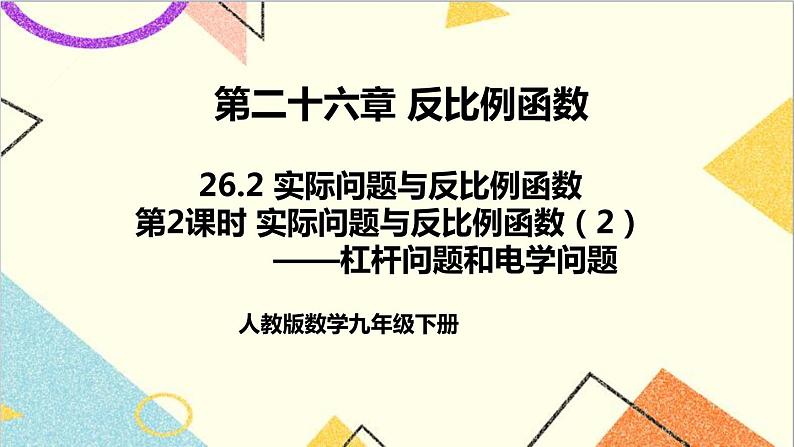 第二十六章 反比例函数

26.2 实际问题与反比例函数
第2课时 实际问题与反比例函数（2）
——杠杆问题和电学问题

人教版数学九年级下册